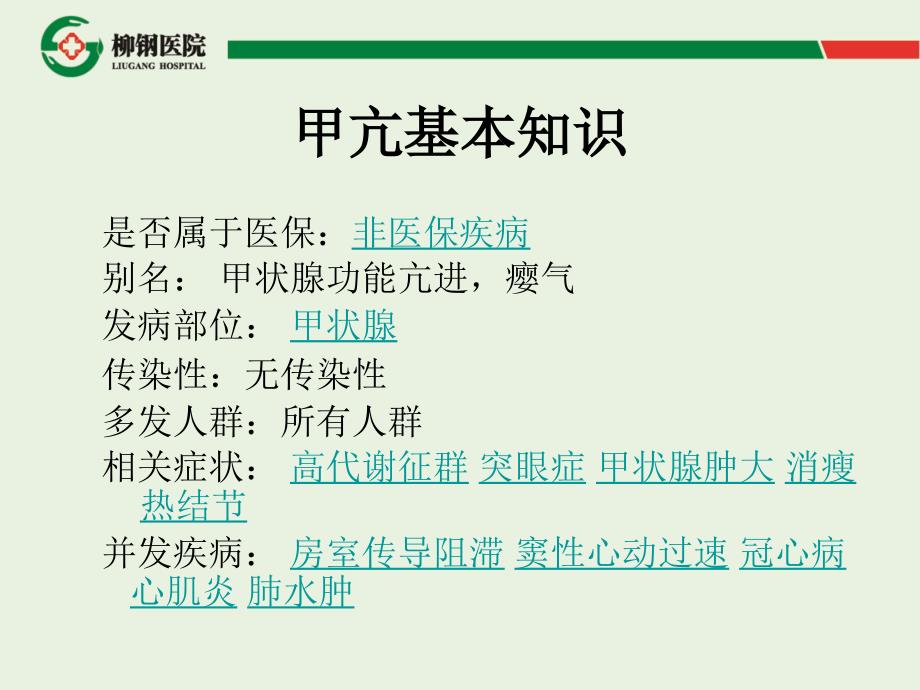 柳钢医院
LIUGANG HOSPITAL

甲亢基本知识

是否属于医保：非医保疾病
别名： 甲状腺功能亢进，瘿气
发病部位： 甲状腺
传染性：无传染性
多发人群：所有人群
相关症状： 高代谢征群 突眼症 甲状腺肿大 消瘦 热结节
并发疾病： 房室传导阻滞 窦性心动过速 冠心病 心肌炎 肺水肿